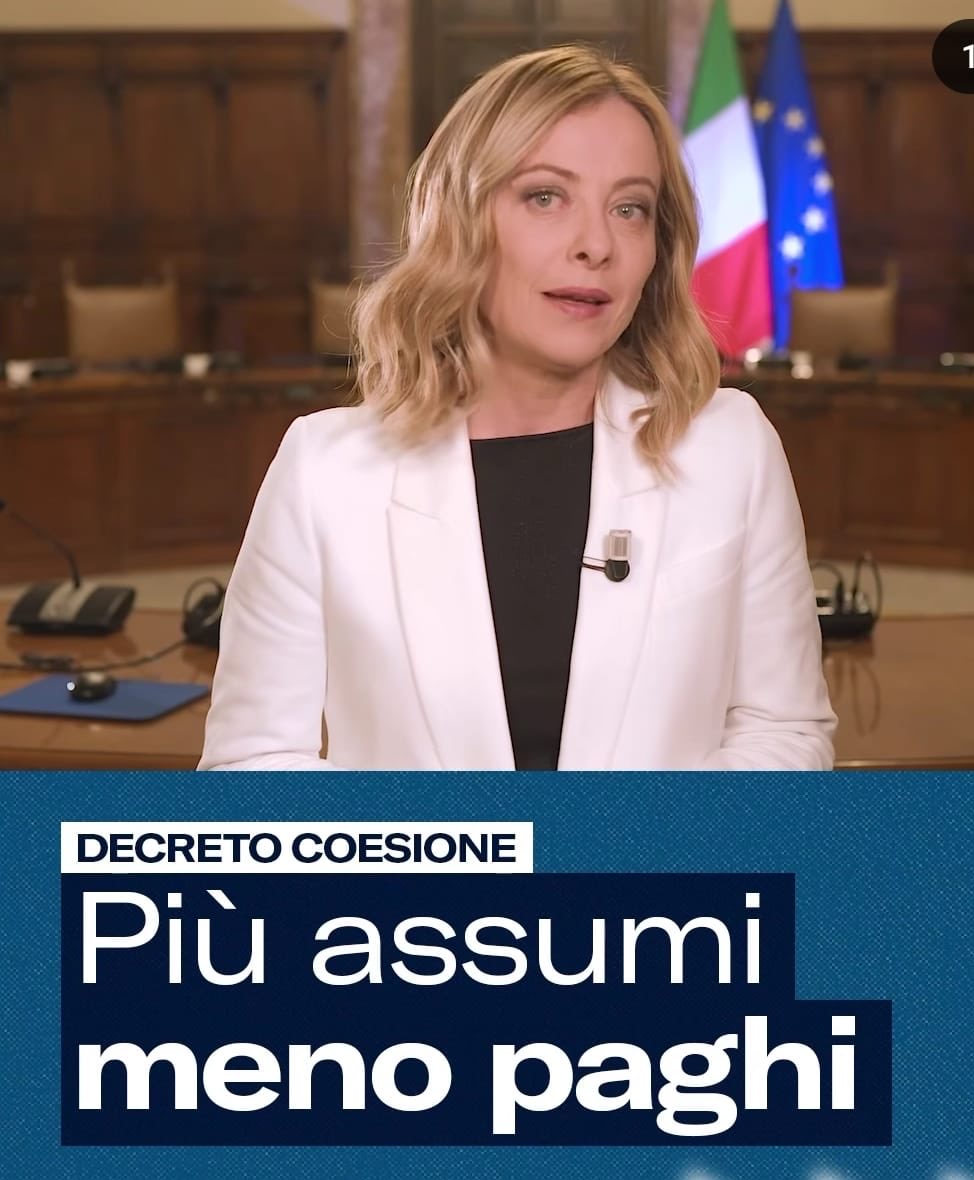 1

DECRETO COESIONE

Più assumi
meno paghi